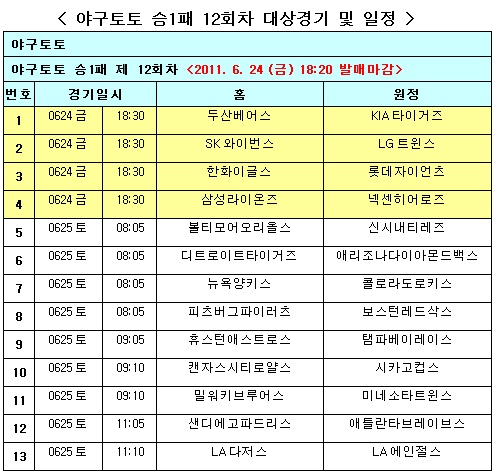 < 야구토토 승1패 12회차 대상경기 및 일정 >

야구토토

야구토토 승1패 제 12회차 <2011. 6. 24 (금) 18:20 발매마감>

| 번호 | 경기일시 | | 홈 | 원정 |
|---|---|---|---|---|
| 1 | 0624 금 | 18:30 | 두산베어스 | KIA 타이거즈 |
| 2 | 0624 금 | 18:30 | SK 와이번스 | LG 트윈스 |
| 3 | 0624 금 | 18:30 | 한화이글스 | 롯데자이언츠 |
| 4 | 0624 금 | 18:30 | 삼성라이온즈 | 넥센히어로즈 |
| 5 | 0625 토 | 08:05 | 볼티모어오리올스 | 신시내티레즈 |
| 6 | 0625 토 | 08:05 | 디트로이트타이거즈 | 애리조나다이아몬드백스 |
| 7 | 0625 토 | 08:05 | 뉴욕양키스 | 콜로라도로키스 |
| 8 | 0625 토 | 08:05 | 피츠버그파이러츠 | 보스턴레드삭스 |
| 9 | 0625 토 | 09:05 | 휴스턴애스트로스 | 탬파베이레이스 |
| 10 | 0625 토 | 09:10 | 캔자스시티로얄스 | 시카고컵스 |
| 11 | 0625 토 | 09:10 | 밀워키브루어스 | 미네소타트윈스 |
| 12 | 0625 토 | 11:05 | 샌디에고파드리스 | 애틀란타브레이브스 |
| 13 | 0625 토 | 11:10 | LA 다저스 | LA 에인절스 |